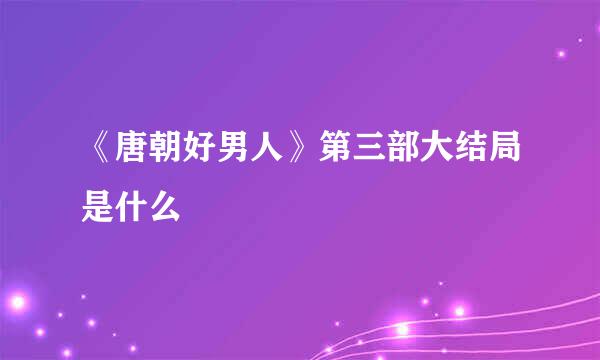 《唐朝好男人》第三部大结局是什么